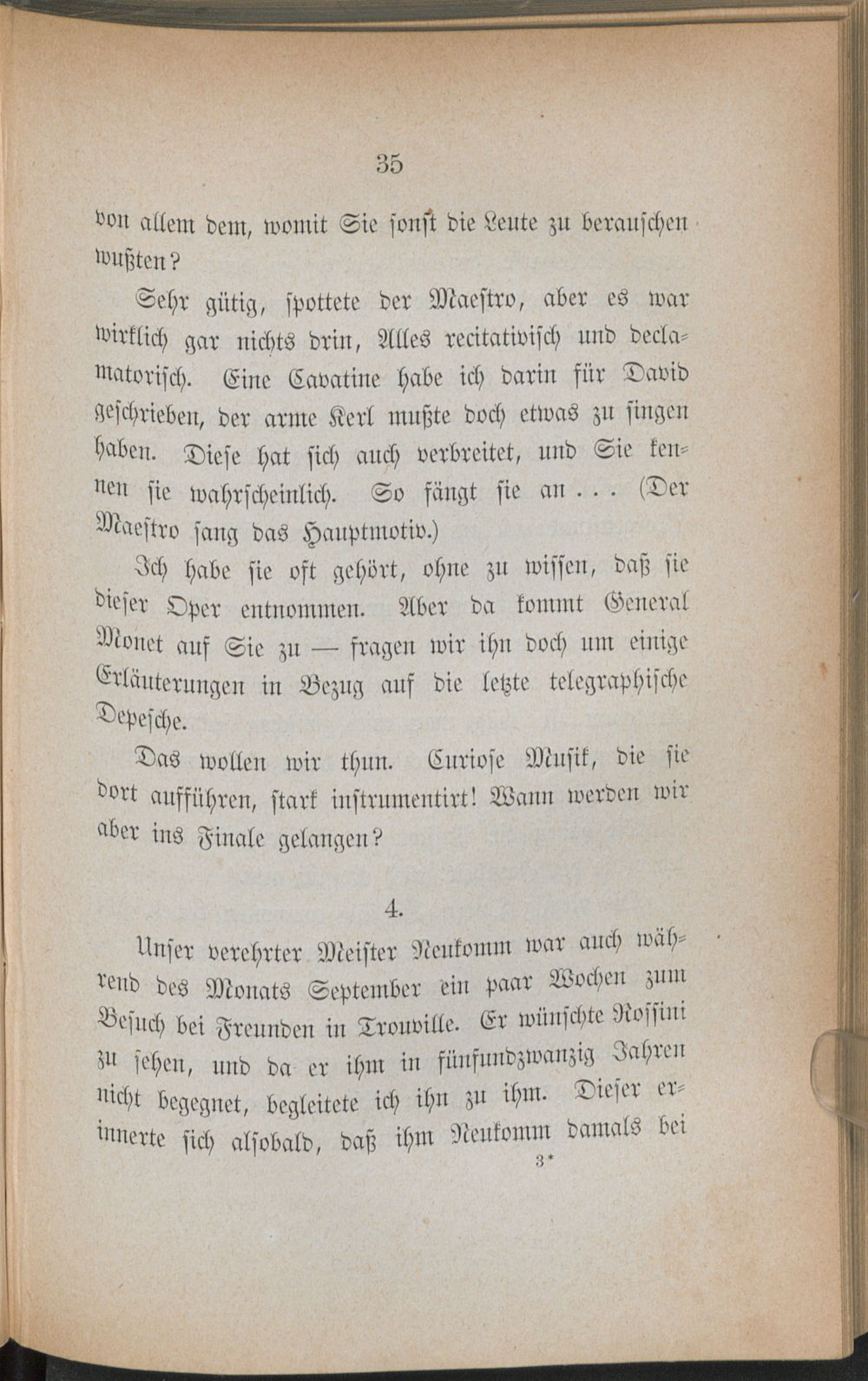 35

von allem dem, womit Sie sonst die Leute zu berauschen wußten?

Sehr gütig, spottete der Maestro, aber es war wirklich gar nichts drin, Alles recitativisch und declamatorisch. Eine Cavatine habe ich darin für David geschrieben, der arme Kerl mußte doch etwas zu singen haben. Diese hat sich auch verbreitet, und Sie kennen sie wahrscheinlich. So fängt sie an . . . (Der Maestro sang das Hauptmotiv.)

Ich habe sie oft gehört, ohne zu wissen, daß sie dieser Oper entnommen. Aber da kommt General Monet auf Sie zu — fragen wir ihn doch um einige Erläuterungen in Bezug auf die letzte telegraphische Depesche.

Das wollen wir thun. Curiose Musik, die sie dort aufführen, stark instrumentirt! Wann werden wir aber ins Finale gelangen?

4.

Unser verehrter Meister Neukomm war auch während des Monats September ein paar Wochen zum Besuch bei Freunden in Trouville. Er wünschte Rossini zu sehen, und da er ihm in fünfundzwanzig Jahren nicht begegnet, begleitete ich ihn zu ihm. Dieser erinnerte sich alsobald, daß ihm Neukomm damals bei

3*